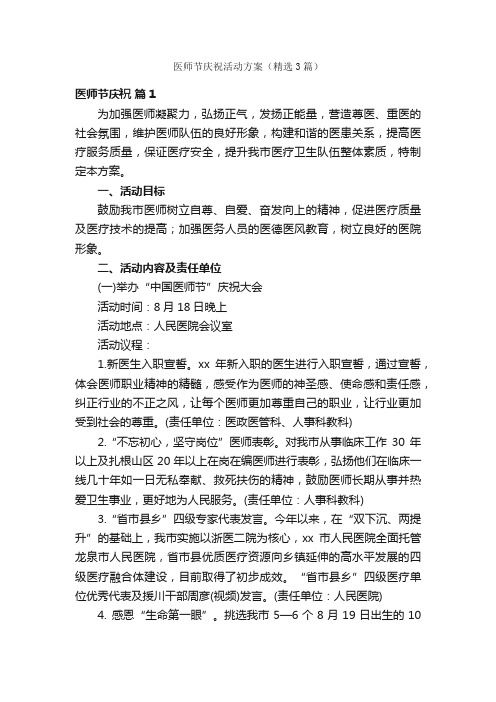 医师节庆祝活动方案（精选3篇）

医师节庆祝 篇1

为加强医师凝聚力，弘扬正气，发扬正能量，营造尊医、重医的社会氛围，维护医师队伍的良好形象，构建和谐的医患关系，提高医疗服务质量，保证医疗安全，提升我市医疗卫生队伍整体素质，特制定本方案。

一、活动目标

鼓励我市医师树立自尊、自爱、奋发向上的精神，促进医疗质量及医疗技术的提高；加强医务人员的医德医风教育，树立良好的医院形象。

二、活动内容及责任单位

(一)举办“中国医师节”庆祝大会

活动时间：8月18日晚上

活动地点：人民医院会议室

活动议程：

1.新医生入职宣誓。xx 年新入职的医生进行入职宣誓，通过宣誓，体会医师职业精神的精髓，感受作为医师的神圣感、使命感和责任感，纠正行业的不正之风，让每个医师更加尊重自己的职业，让行业更加受到社会的尊重。(责任单位：医政医管科、人事科教科)

2.“不忘初心，坚守岗位”医师表彰。对我市从事临床工作 30 年以上及扎根山区 20 年以上在岗在编医师进行表彰，弘扬他们在临床一线几十年如一日无私奉献、救死扶伤的精神，鼓励医师长期从事并热爱卫生事业，更好地为人民服务。(责任单位：人事科教科)

3.“省市县乡”四级专家代表发言。今年以来，在“双下沉、两提升”的基础上，我市实施以浙医二院为核心，xx 市人民医院全面托管龙泉市人民医院，省市县优质医疗资源向乡镇延伸的高水平发展的四级医疗融合体建设，目前取得了初步成效。“省市县乡”四级医疗单位优秀代表及援川干部周彦(视频)发言。(责任单位：人民医院)

4. 感恩“生命第一眼”。挑选我市 5—6 个 8 月 19 日出生的 10